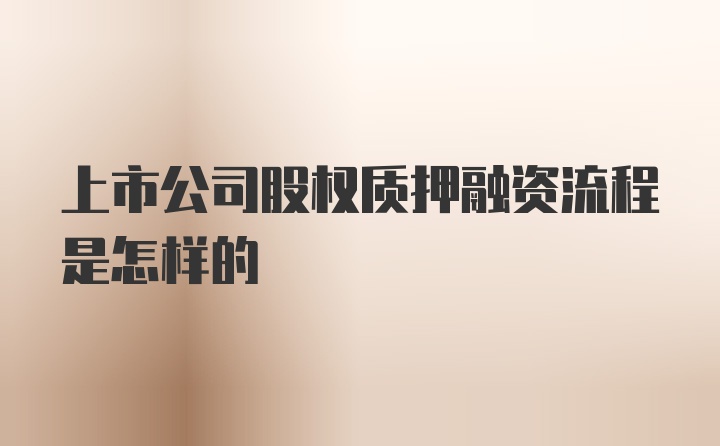 上市公司股权质押融资流程是怎样的